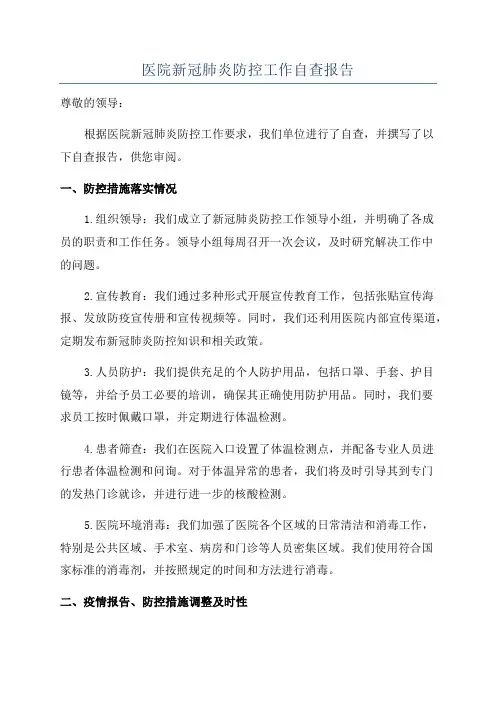 医院新冠肺炎防控工作自查报告

尊敬的领导：

根据医院新冠肺炎防控工作要求，我们单位进行了自查，并撰写了以下自查报告，供您审阅。

一、防控措施落实情况

1.组织领导：我们成立了新冠肺炎防控工作领导小组，并明确了各成员的职责和工作任务。领导小组每周召开一次会议，及时研究解决工作中的问题。

2.宣传教育：我们通过多种形式开展宣传教育工作，包括张贴宣传海报、发放防疫宣传册和宣传视频等。同时，我们还利用医院内部宣传渠道，定期发布新冠肺炎防控知识和相关政策。

3.人员防护：我们提供充足的个人防护用品，包括口罩、手套、护目镜等，并给予员工必要的培训，确保其正确使用防护用品。同时，我们要求员工按时佩戴口罩，并定期进行体温检测。

4.患者筛查：我们在医院入口设置了体温检测点，并配备专业人员进行患者体温检测和问询。对于体温异常的患者，我们将及时引导其到专门的发热门诊就诊，并进行进一步的核酸检测。

5.医院环境消毒：我们加强了医院各个区域的日常清洁和消毒工作，特别是公共区域、手术室、病房和门诊等人员密集区域。我们使用符合国家标准的消毒剂，并按照规定的时间和方法进行消毒。

二、疫情报告、防控措施调整及时性